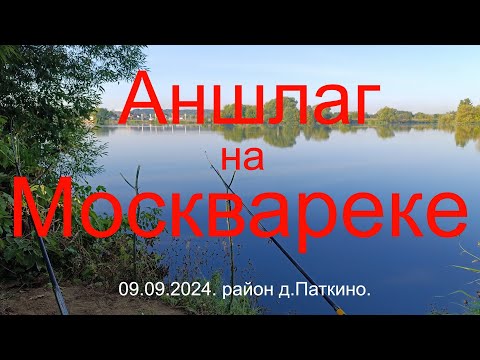 Аншлаг
на
Москвареке

09.09.2024. район д.Паткино.